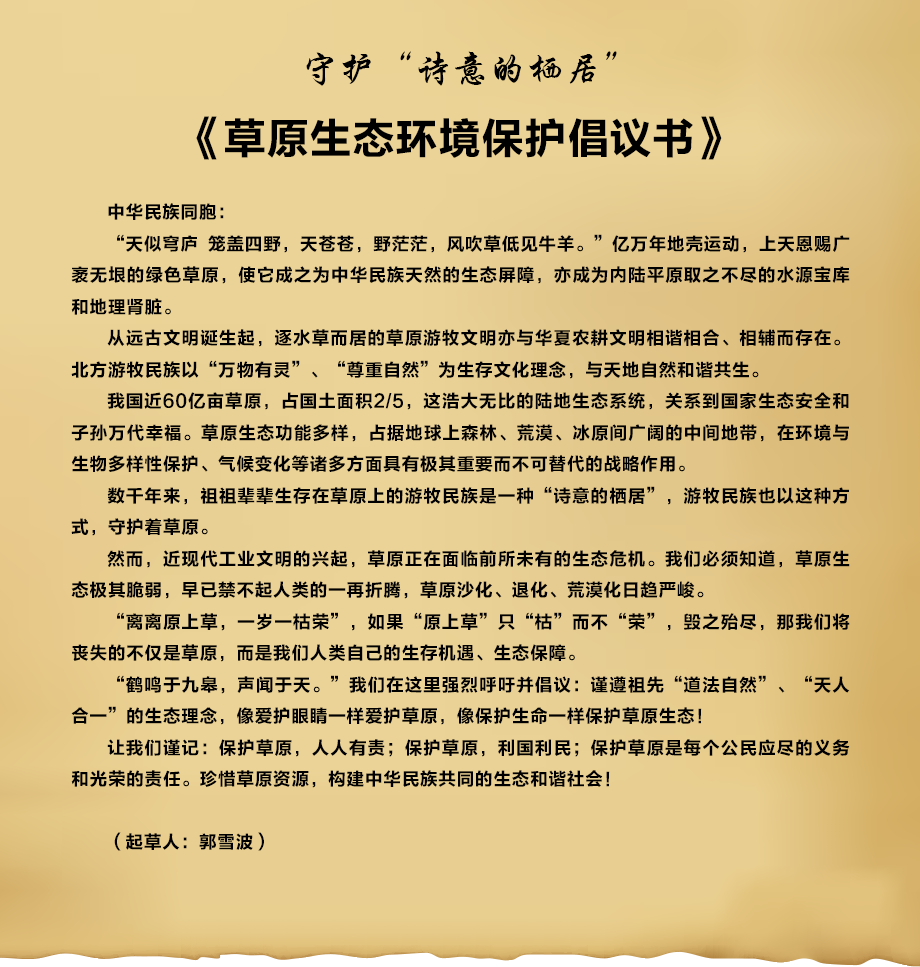 守护“诗意的栖居”

《草原生态环境保护倡议书》

中华民族同胞：

“天似穹庐 笼盖四野，天苍苍，野茫茫，风吹草低见牛羊。”亿万年地壳运动，上天恩赐广袤无垠的绿色草原，使它成之为中华民族天然的生态屏障，亦成为内陆平原取之不尽的水源宝库和地理肾脏。

从远古文明诞生起，逐水草而居的草原游牧文明亦与华夏农耕文明相谐相合、相辅而存在。北方游牧民族以“万物有灵”、“尊重自然”为生存文化理念，与天地自然和谐共生。

我国近60亿亩草原，占国土面积2/5，这浩大无比的陆地生态系统，关系到国家生态安全和子孙万代幸福。草原生态功能多样，占据地球上森林、荒漠、冰原间广阔的中间地带，在环境与生物多样性保护、气候变化等诸多方面具有极其重要而不可替代的战略作用。

数千年来，祖祖辈辈生存在草原上的游牧民族是一种“诗意的栖居”，游牧民族也以这种方式，守护着草原。

然而，近现代工业文明的兴起，草原正在面临前所未有的生态危机。我们必须知道，草原生态极其脆弱，早已禁不起人类的一再折腾，草原沙化、退化、荒漠化日趋严峻。

“离离原上草，一岁一枯荣”，如果“原上草”只“枯”而不“荣”，毁之殆尽，那我们将丧失的不仅是草原，而是我们人类自己的生存机遇、生态保障。

“鹤鸣于九皋，声闻于天。”我们在这里强烈呼吁并倡议：谨遵祖先“道法自然”、“天人合一”的生态理念，像爱护眼睛一样爱护草原，像保护生命一样保护草原生态！

让我们谨记：保护草原，人人有责；保护草原，利国利民；保护草原是每个公民应尽的义务和光荣的责任。珍惜草原资源，构建中华民族共同的生态和谐社会！

（起草人：郭雪波）